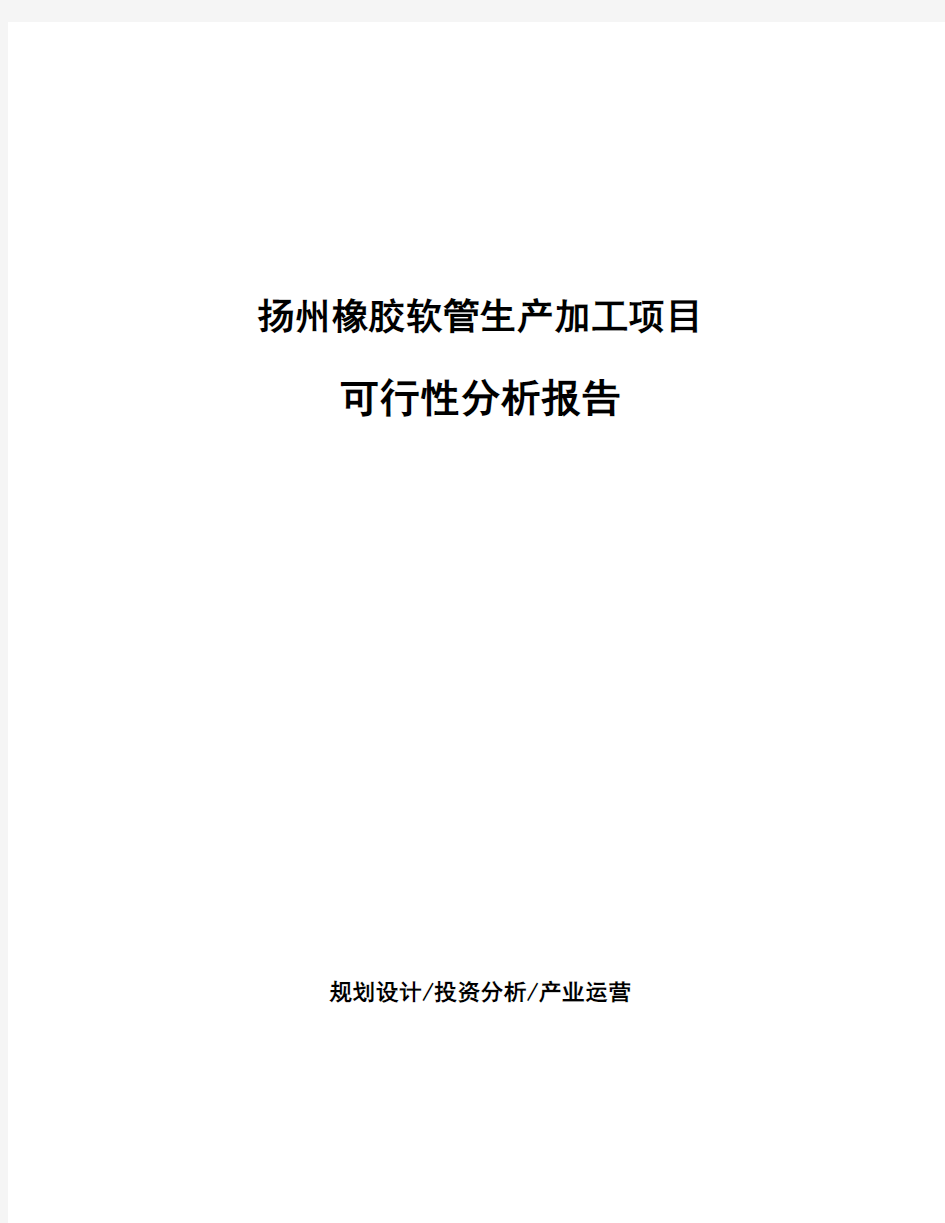 扬州橡胶软管生产加工项目

可行性分析报告

规划设计/投资分析/产业运营